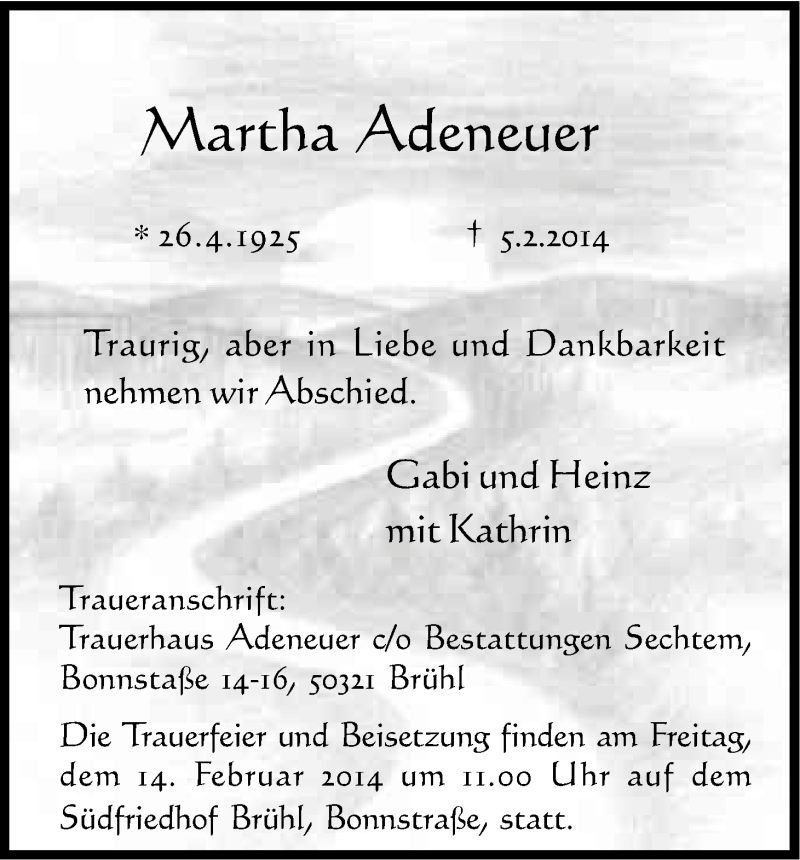 Martha Adeneuer

* 26.4.1925 † 5.2.2014

Traurig, aber in Liebe und Dankbarkeit nehmen wir Abschied.

Gabi und Heinz
mit Kathrin

Traueranschrift:
Trauerhaus Adeneuer c/o Bestattungen Sechtem, Bonnstaße 14-16, 50321 Brühl

Die Trauerfeier und Beisetzung finden am Freitag, dem 14. Februar 2014 um 11.00 Uhr auf dem Südfriedhof Brühl, Bonnstraße, statt.